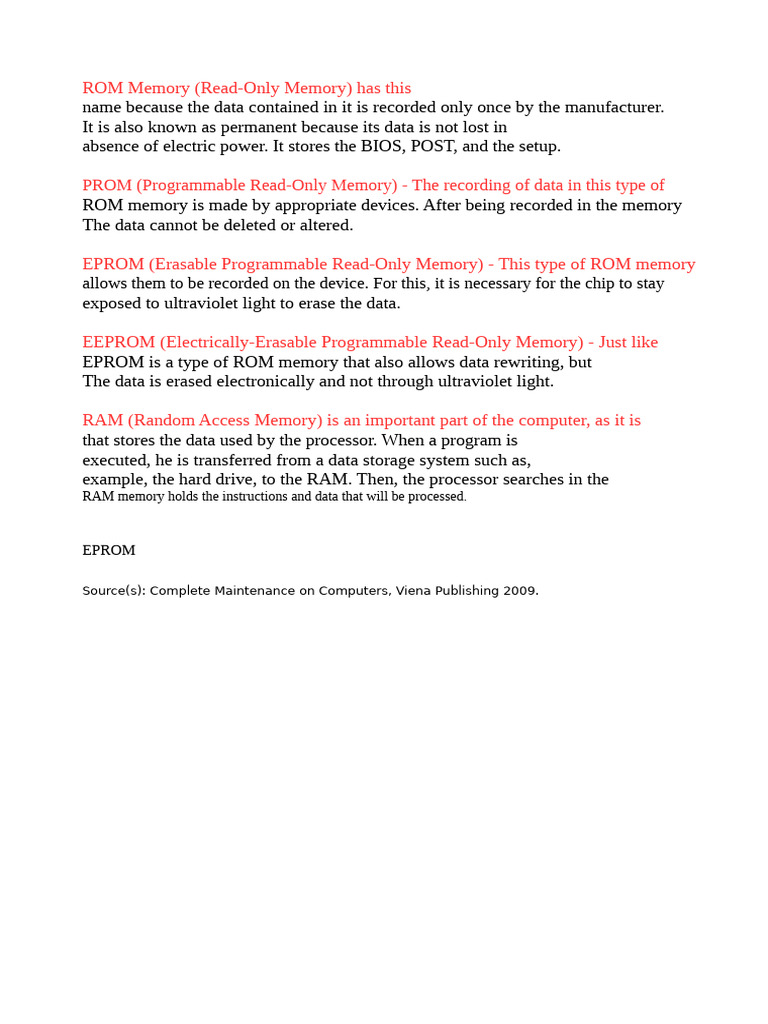 ROM Memory (Read-Only Memory) has this name because the data contained in it is recorded only once by the manufacturer. It is also known as permanent because its data is not lost in absence of electric power. It stores the BIOS, POST, and the setup.

PROM (Programmable Read-Only Memory) - The recording of data in this type of ROM memory is made by appropriate devices. After being recorded in the memory The data cannot be deleted or altered.

EPROM (Erasable Programmable Read-Only Memory) - This type of ROM memory allows them to be recorded on the device. For this, it is necessary for the chip to stay exposed to ultraviolet light to erase the data.

EEPROM (Electrically-Erasable Programmable Read-Only Memory) - Just like EPROM is a type of ROM memory that also allows data rewriting, but The data is erased electronically and not through ultraviolet light.

RAM (Random Access Memory) is an important part of the computer, as it is that stores the data used by the processor. When a program is executed, he is transferred from a data storage system such as, example, the hard drive, to the RAM. Then, the processor searches in the RAM memory holds the instructions and data that will be processed.

EPROM

Source(s): Complete Maintenance on Computers, Viena Publishing 2009.